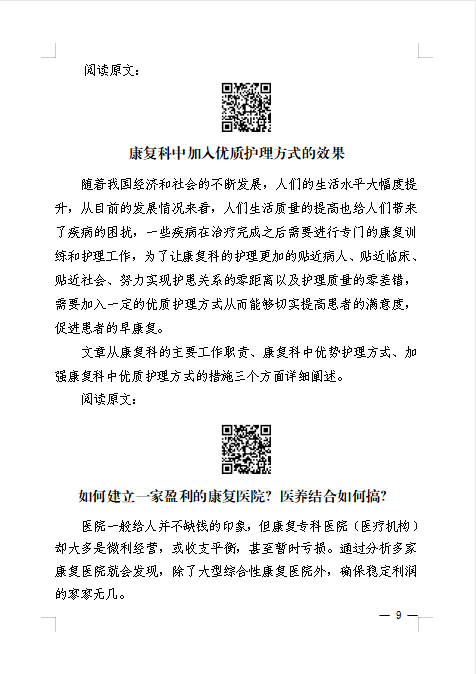 阅读原文：

康复科中加入优质护理方式的效果

随着我国经济和社会的不断发展，人们的生活水平大幅度提升，从目前的发展情况来看，人们生活质量的提高也给人们带来了疾病的困扰，一些疾病在治疗完成之后需要进行专门的康复训练和护理工作，为了让康复科的护理更加的贴近病人、贴近临床、贴近社会、努力实现护患关系的零距离以及护理质量的零差错，需要加入一定的优质护理方式从而能够切实提高患者的满意度，促进患者的早康复。

文章从康复科的主要工作职责、康复科中优势护理方式、加强康复科中优质护理方式的措施三个方面详细阐述。

阅读原文：

如何建立一家盈利的康复医院？医养结合如何搞？

医院一般给人并不缺钱的印象，但康复专科医院（医疗机构）却大多是微利经营，或收支平衡，甚至暂时亏损。通过分析多家康复医院就会发现，除了大型综合性康复医院外，确保稳定利润的寥寥无几。

— 9 —